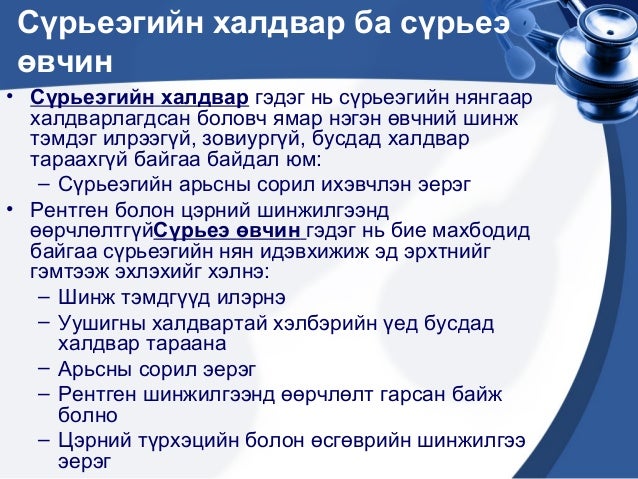 Сүрьеэгийн халдвар ба сүрьеэ өвчин

• Сүрьеэгийн халдвар гэдэг нь сүрьеэгийн нянгаар халдварлагдсан боловч ямар нэгэн өвчний шинж тэмдэг илрээгүй, зовиургүй, бусдад халдвар тараахгүй байгаа байдал юм:
  – Сүрьеэгийн арьсны сорил ихэвчлэн эерэг
• Рентген болон цэрний шинжилгээнд өөрчлөлтгүйСүрьеэ өвчин гэдэг нь бие махбодид байгаа сүрьеэгийн нян идэвхижиж эд эрхтнийг гэмтээж эхлэхийг хэлнэ:
  – Шинж тэмдгүүд илэрнэ
  – Уушигны халдвартай хэлбэрийн үед бусдад халдвар тараана
  – Арьсны сорил эерэг
  – Рентген шинжилгээнд өөрчлөлт гарсан байж болно
  – Цэрний түрхэцийн болон өсгөврийн шинжилгээ эерэг